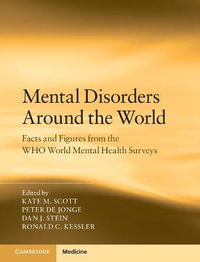 Mental Disorders Around the World

Facts and Figures from the WHO World Mental Health Surveys

Edited by
KATE M. SCOTT
PETER DE JONGE
DAN J. STEIN
RONALD C. KESSLER

CAMBRIDGE Medicine